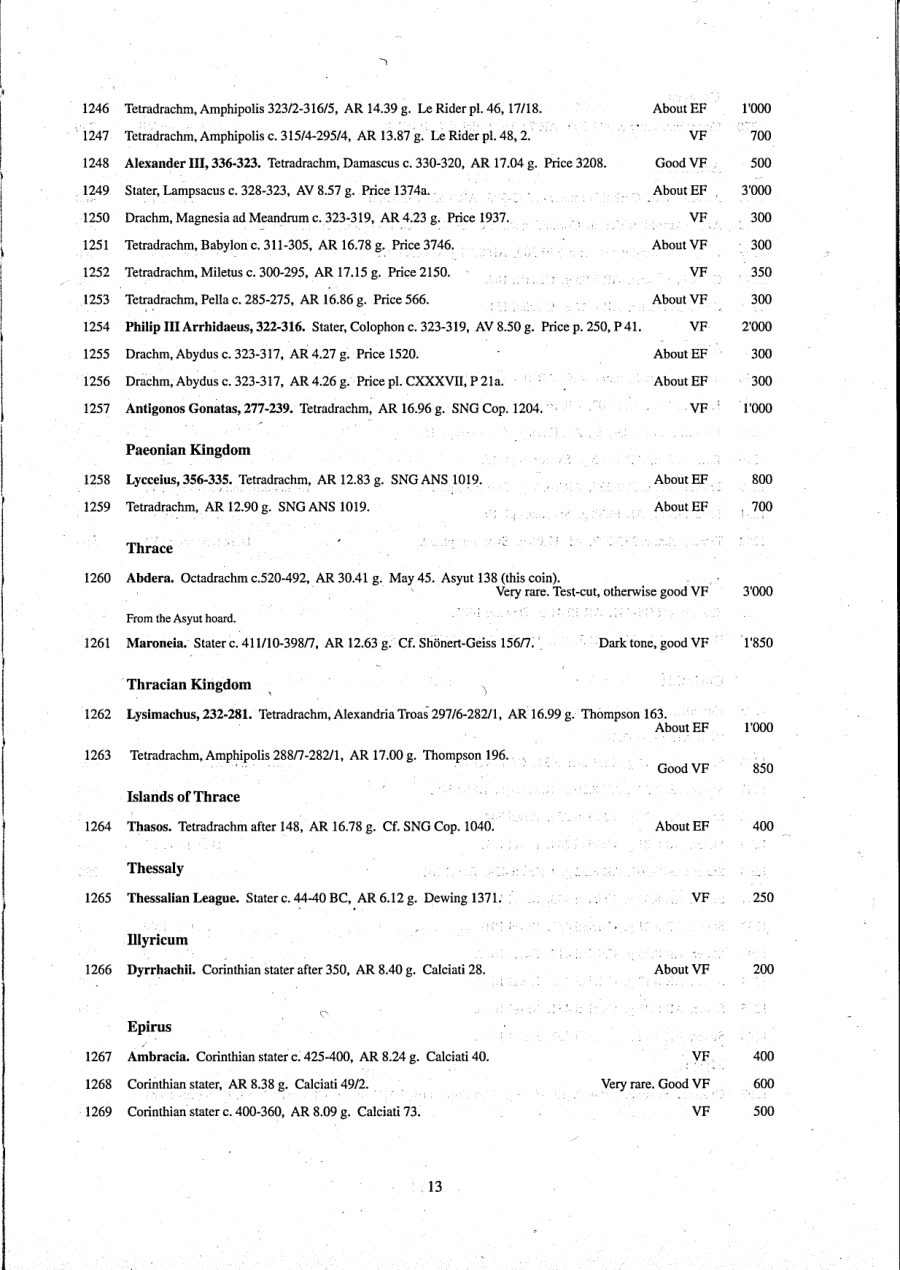 1246 Tetradrachm, Amphipolis 323/2-316/5, AR 14.39 g. Le Rider pl. 46, 17/18. About EF 1'000

1247 Tetradrachm, Amphipolis c. 315/4-295/4, AR 13.87 g. Le Rider pl. 48, 2. VF 700

1248 **Alexander III, 336-323.** Tetradrachm, Damascus c. 330-320, AR 17.04 g. Price 3208. Good VF 500

1249 Stater, Lampsacus c. 328-323, AV 8.57 g. Price 1374a. About EF 3'000

1250 Drachm, Magnesia ad Meandrum c. 323-319, AR 4.23 g. Price 1937. VF 300

1251 Tetradrachm, Babylon c. 311-305, AR 16.78 g. Price 3746. About VF 300

1252 Tetradrachm, Miletus c. 300-295, AR 17.15 g. Price 2150. VF 350

1253 Tetradrachm, Pella c. 285-275, AR 16.86 g. Price 566. About VF 300

1254 **Philip III Arrhidaeus, 322-316.** Stater, Colophon c. 323-319, AV 8.50 g. Price p. 250, P 41. VF 2'000

1255 Drachm, Abydus c. 323-317, AR 4.27 g. Price 1520. About EF 300

1256 Drachm, Abydus c. 323-317, AR 4.26 g. Price pl. CXXXVII, P 21a. About EF 300

1257 **Antigonos Gonatas, 277-239.** Tetradrachm, AR 16.96 g. SNG Cop. 1204. VF 1'000

**Paeonian Kingdom**

1258 **Lycceius, 356-335.** Tetradrachm, AR 12.83 g. SNG ANS 1019. About EF 800

1259 Tetradrachm, AR 12.90 g. SNG ANS 1019. About EF 700

**Thrace**

1260 **Abdera.** Octadrachm c.520-492, AR 30.41 g. May 45. Asyut 138 (this coin). Very rare. Test-cut, otherwise good VF 3'000

From the Asyut hoard.

1261 **Maroneia.** Stater c. 411/10-398/7, AR 12.63 g. Cf. Shönert-Geiss 156/7. Dark tone, good VF 1'850

**Thracian Kingdom**

1262 **Lysimachus, 232-281.** Tetradrachm, Alexandria Troas 297/6-282/1, AR 16.99 g. Thompson 163. About EF 1'000

1263 Tetradrachm, Amphipolis 288/7-282/1, AR 17.00 g. Thompson 196. Good VF 850

**Islands of Thrace**

1264 **Thasos.** Tetradrachm after 148, AR 16.78 g. Cf. SNG Cop. 1040. About EF 400

**Thessaly**

1265 **Thessalian League.** Stater c. 44-40 BC, AR 6.12 g. Dewing 1371. VF 250

**Illyricum**

1266 **Dyrrhachii.** Corinthian stater after 350, AR 8.40 g. Calciati 28. About VF 200

**Epirus**

1267 **Ambracia.** Corinthian stater c. 425-400, AR 8.24 g. Calciati 40. VF 400

1268 Corinthian stater, AR 8.38 g. Calciati 49/2. Very rare. Good VF 600

1269 Corinthian stater c. 400-360, AR 8.09 g. Calciati 73. VF 500

13